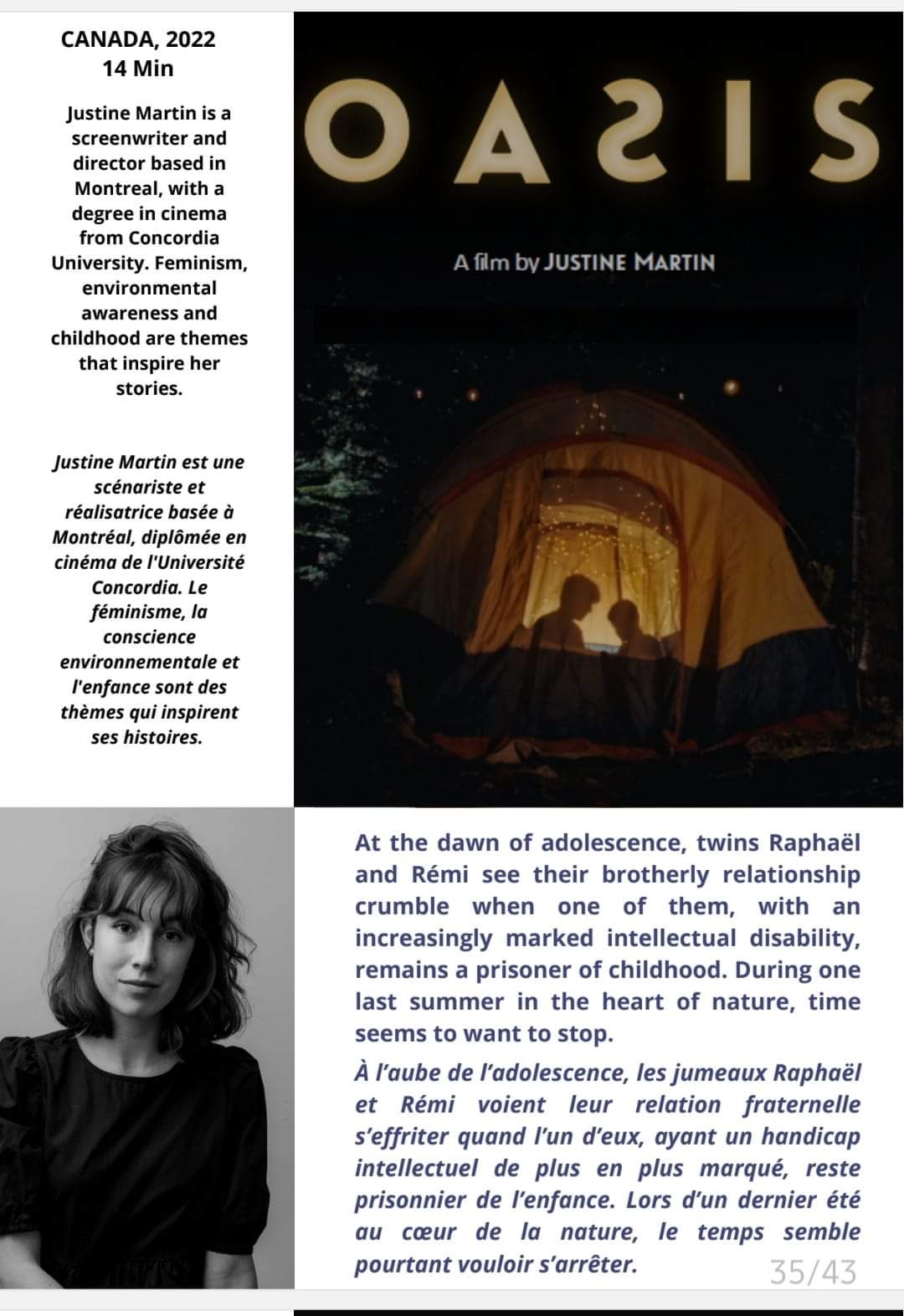 CANADA, 2022
14 Min

Justine Martin is a screenwriter and director based in Montreal, with a degree in cinema from Concordia University. Feminism, environmental awareness and childhood are themes that inspire her stories.

Justine Martin est une scénariste et réalisatrice basée à Montréal, diplômée en cinéma de l'Université Concordia. Le féminisme, la conscience environnementale et l'enfance sont des thèmes qui inspirent ses histoires.

OASIS

A film by JUSTINE MARTIN

At the dawn of adolescence, twins Raphaël and Rémi see their brotherly relationship crumble when one of them, with an increasingly marked intellectual disability, remains a prisoner of childhood. During one last summer in the heart of nature, time seems to want to stop.

À l'aube de l'adolescence, les jumeaux Raphaël et Rémi voient leur relation fraternelle s'effriter quand l'un d'eux, ayant un handicap intellectuel de plus en plus marqué, reste prisonnier de l'enfance. Lors d'un dernier été au cœur de la nature, le temps semble pourtant vouloir s'arrêter.

35/43